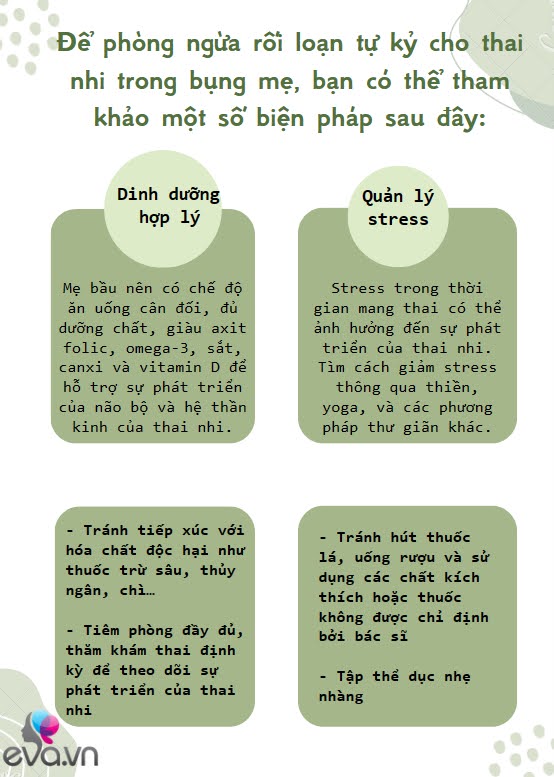 Để phòng ngừa rối loạn tự kỷ cho thai nhi trong bụng mẹ, bạn có thể tham khảo một số biện pháp sau đây:

Dinh dưỡng hợp lý

Mẹ bầu nên có chế độ ăn uống cân đối, đủ dưỡng chất, giàu axit folic, omega-3, sắt, canxi và vitamin D để hỗ trợ sự phát triển của não bộ và hệ thần kinh của thai nhi.

Quản lý stress

Stress trong thời gian mang thai có thể ảnh hưởng đến sự phát triển của thai nhi. Tìm cách giảm stress thông qua thiền, yoga, và các phương pháp thư giãn khác.

- Tránh tiếp xúc với hóa chất độc hại như thuốc trừ sâu, thủy ngân, chì…

- Tiêm phòng đầy đủ, thăm khám thai định kỳ để theo dõi sự phát triển của thai nhi

- Tránh hút thuốc lá, uống rượu và sử dụng các chất kích thích hoặc thuốc không được chỉ định bởi bác sĩ

- Tập thể dục nhẹ nhàng

eva.vn